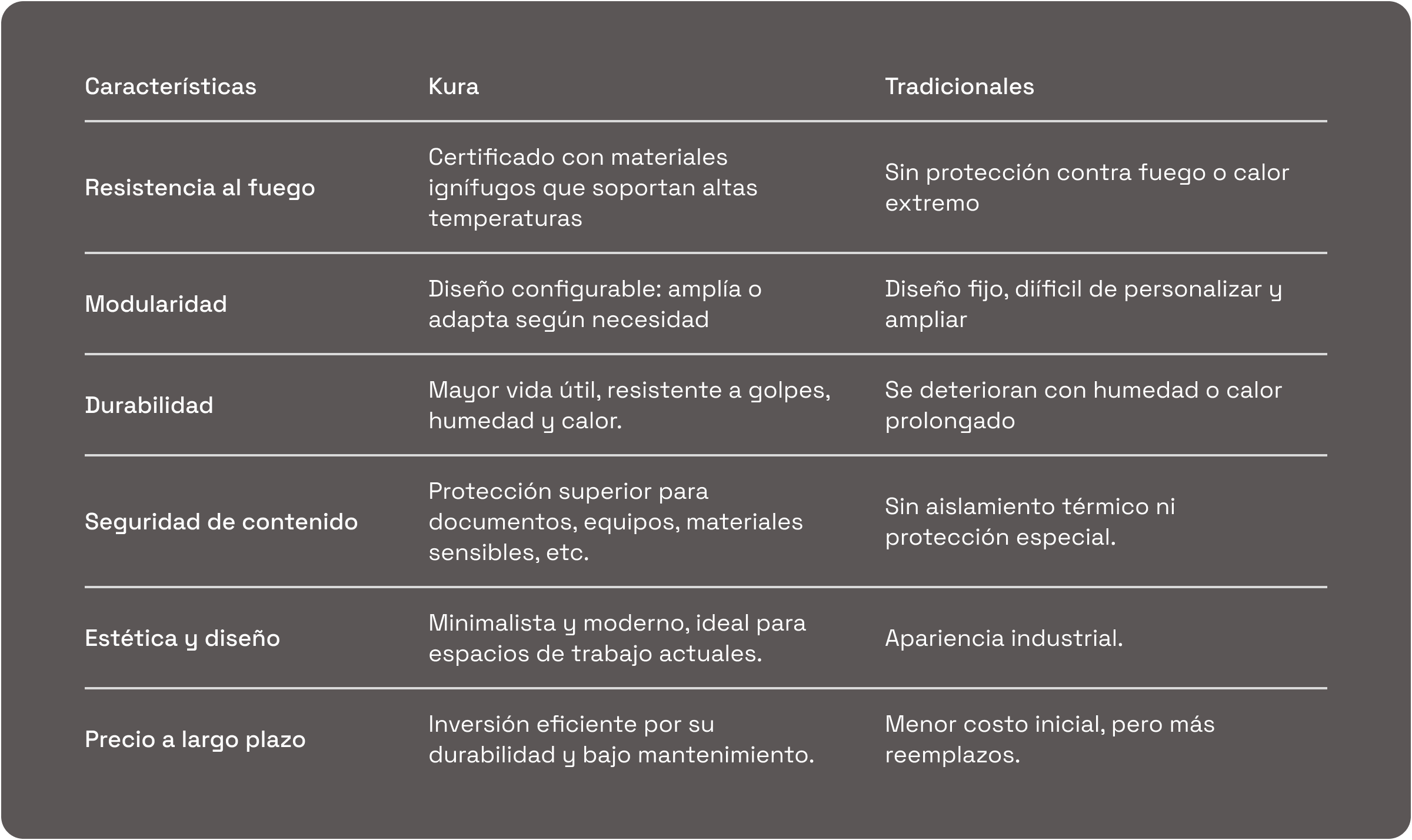 | Características | Kura | Tradicionales |
|---|---|---|
| Resistencia al fuego | Certificado con materiales ignífugos que soportan altas temperaturas | Sin protección contra fuego o calor extremo |
| Modularidad | Diseño configurable: amplía o adapta según necesidad | Diseño fijo, diíficil de personalizar y ampliar |
| Durabilidad | Mayor vida útil, resistente a golpes, humedad y calor. | Se deterioran con humedad o calor prolongado |
| Seguridad de contenido | Protección superior para documentos, equipos, materiales sensibles, etc. | Sin aislamiento térmico ni protección especial. |
| Estética y diseño | Minimalista y moderno, ideal para espacios de trabajo actuales. | Apariencia industrial. |
| Precio a largo plazo | Inversión eficiente por su durabilidad y bajo mantenimiento. | Menor costo inicial, pero más reemplazos. |